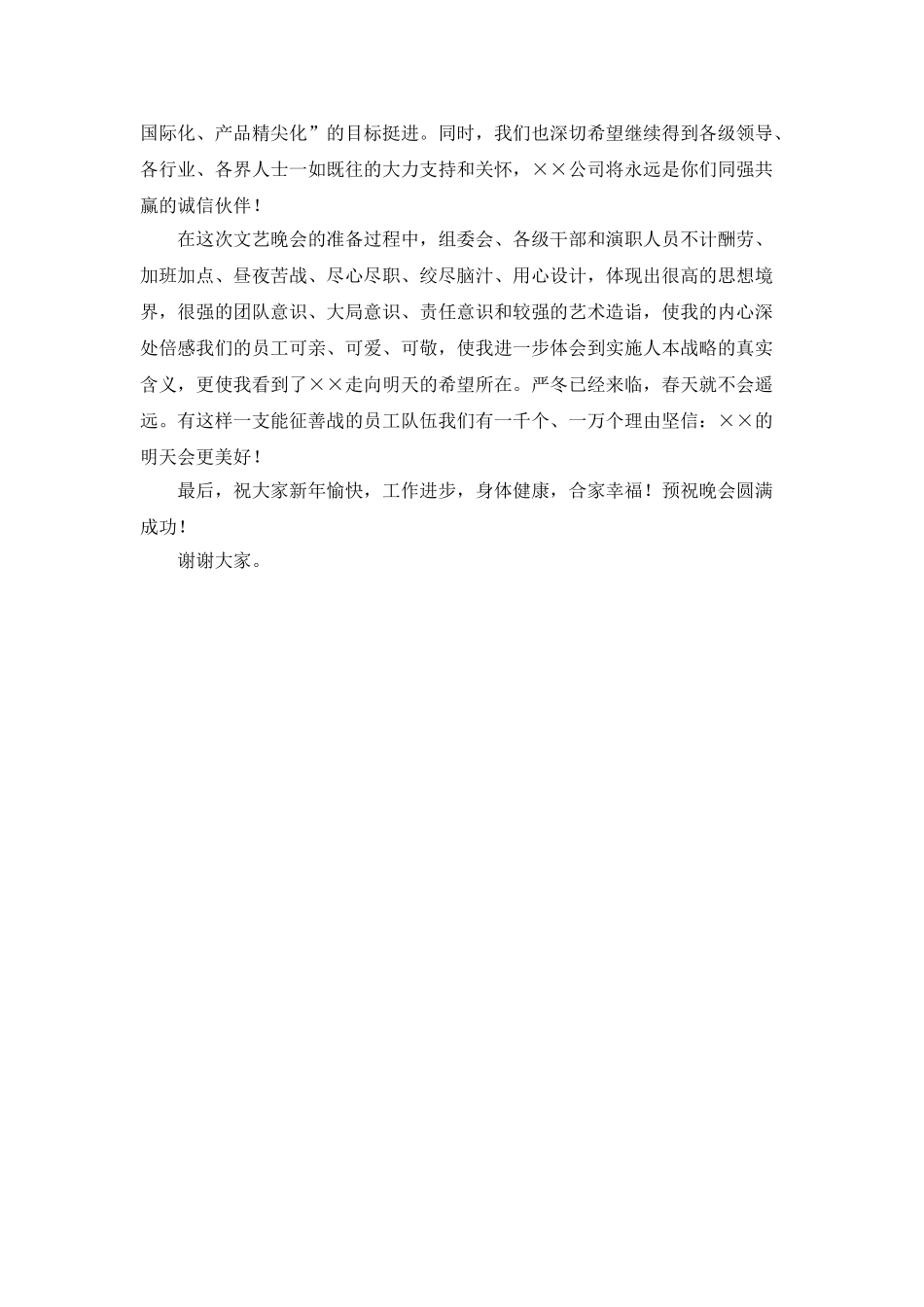 国际化、产品精尖化”的目标挺进。同时，我们也深切希望继续得到各级领导、各行业、各界人士一如既往的大力支持和关怀，××公司将永远是你们同强共赢的诚信伙伴！

在这次文艺晚会的准备过程中，组委会、各级干部和演职人员不计酬劳、加班加点、昼夜苦战、尽心尽职、绞尽脑汁、用心设计，体现出很高的思想境界，很强的团队意识、大局意识、责任意识和较强的艺术造诣，使我的内心深处倍感我们的员工可亲、可爱、可敬，使我进一步体会到实施人本战略的真实含义，更使我看到了××走向明天的希望所在。严冬已经来临，春天就不会遥远。有这样一支能征善战的员工队伍我们有一千个、一万个理由坚信：××的明天会更美好！

最后，祝大家新年愉快，工作进步，身体健康，合家幸福！预祝晚会圆满成功！

谢谢大家。